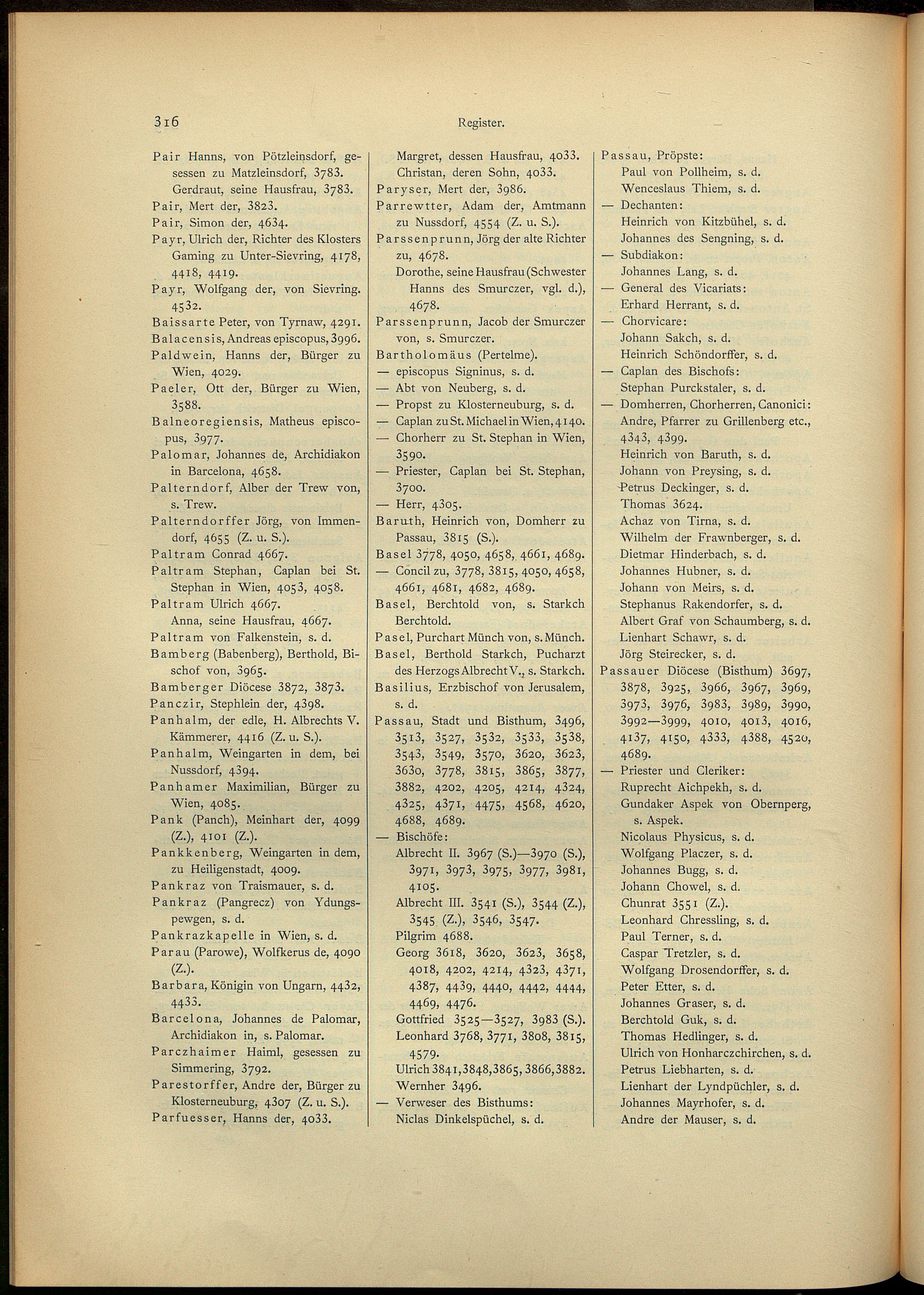 316 Register.

Pair Hanns, von Pötzleinsdorf, gesessen zu Matzleinsdorf, 3783.
Gerdraut, seine Hausfrau, 3783.
Pair, Mert der, 3823.
Pair, Simon der, 4634.
Payr, Ulrich der, Richter des Klosters Gaming zu Unter-Sievring, 4178, 4418, 4419.
Payr, Wolfgang der, von Sievring. 4532.
Baissarte Peter, von Tyrnaw, 4291.
Balacensis, Andreas episcopus, 3996.
Paldwein, Hanns der, Bürger zu Wien, 4029.
Paeler, Ott der, Bürger zu Wien, 3588.
Balneoregiensis, Matheus episcopus, 3977.
Palomar, Johannes de, Archidiakon in Barcelona, 4658.
Palterndorf, Alber der Trew von, s. Trew.
Palterndorffer Jörg, von Immendorf, 4655 (Z. u. S.).
Paltram Conrad 4667.
Paltram Stephan, Caplan bei St. Stephan in Wien, 4053, 4058.
Paltram Ulrich 4667.
Anna, seine Hausfrau, 4667.
Paltram von Falkenstein, s. d.
Bamberg (Babenberg), Berthold, Bischof von, 3965.
Bamberger Diöcese 3872, 3873.
Panczir, Stephlein der, 4398.
Panhalm, der edle, H. Albrechts V. Kämmerer, 4416 (Z. u. S.).
Panhalm, Weingarten in dem, bei Nussdorf, 4394.
Panhamer Maximilian, Bürger zu Wien, 4085.
Pank (Panch), Meinhart der, 4099 (Z.), 4101 (Z.).
Pankkenberg, Weingarten in dem, zu Heiligenstadt, 4009.
Pankraz von Traismauer, s. d.
Pankraz (Pangrecz) von Ydungspewgen, s. d.
Pankrazkapelle in Wien, s. d.
Parau (Parowe), Wolfkerus de, 4090 (Z.).
Barbara, Königin von Ungarn, 4432, 4433.
Barcelona, Johannes de Palomar, Archidiakon in, s. Palomar.
Parczhaimer Haiml, gesessen zu Simmering, 3792.
Parestorffer, Andre der, Bürger zu Klosterneuburg, 4307 (Z. u. S.).
Parfuesser, Hanns der, 4033.

Margret, dessen Hausfrau, 4033.
Christan, deren Sohn, 4033.
Paryser, Mert der, 3986.
Parrewtter, Adam der, Amtmann zu Nussdorf, 4554 (Z. u. S.).
Parssenprunn, Jörg der alte Richter zu, 4678.
Dorothe, seine Hausfrau (Schwester Hanns des Smurczer, vgl. d.), 4678.
Parssenprunn, Jacob der Smurczer von, s. Smurczer.
Bartholomäus (Pertelme).
— episcopus Signinus, s. d.
— Abt von Neuberg, s. d.
— Propst zu Klosterneuburg, s. d.
— Caplan zu St. Michael in Wien, 4140.
— Chorherr zu St. Stephan in Wien, 3590.
— Priester, Caplan bei St. Stephan, 3700.
— Herr, 4305.
Baruth, Heinrich von, Domherr zu Passau, 3815 (S.).
Basel 3778, 4050, 4658, 4661, 4689.
— Concil zu, 3778, 3815, 4050, 4658, 4661, 4681, 4682, 4689.
Basel, Berchtold von, s. Starkch Berchtold.
Pasel, Purchart Münch von, s. Münch.
Basel, Berthold Starkch, Pucharzt des Herzogs Albrecht V., s. Starkch.
Basilius, Erzbischof von Jerusalem, s. d.
Passau, Stadt und Bisthum, 3496, 3513, 3527, 3532, 3533, 3538, 3543, 3549, 3570, 3620, 3623, 3630, 3778, 3815, 3865, 3877, 3882, 4202, 4205, 4214, 4324, 4325, 4371, 4475, 4568, 4620, 4688, 4689.
— Bischöfe:
Albrecht II. 3967 (S.)—3970 (S.), 3971, 3973, 3975, 3977, 3981, 4105.
Albrecht III. 3541 (S.), 3544 (Z.), 3545 (Z.), 3546, 3547.
Pilgrim 4688.
Georg 3618, 3620, 3623, 3658, 4018, 4202, 4214, 4323, 4371, 4387, 4439, 4440, 4442, 4444, 4469, 4476.
Gottfried 3525—3527, 3983 (S.).
Leonhard 3768, 3771, 3808, 3815, 4579.
Ulrich 3841, 3848, 3865, 3866, 3882.
Wernher 3496.
— Verweser des Bisthums:
Niclas Dinkelspüchel, s. d.

Passau, Pröpste:
Paul von Pollheim, s. d.
Wenceslaus Thiem, s. d.
— Dechanten:
Heinrich von Kitzbühel, s. d.
Johannes des Sengning, s. d.
— Subdiakon:
Johannes Lang, s. d.
— General des Vicariats:
Erhard Herrant, s. d.
— Chorvicare:
Johann Sakch, s. d.
Heinrich Schöndorffer, s. d.
— Caplan des Bischofs:
Stephan Purckstaler, s. d.
— Domherren, Chorherren, Canonici:
Andre, Pfarrer zu Grillenberg etc., 4343, 4399.
Heinrich von Baruth, s. d.
Johann von Preysing, s. d.
Petrus Deckinger, s. d.
Thomas 3624.
Achaz von Tirna, s. d.
Wilhelm der Frawnberger, s. d.
Dietmar Hinderbach, s. d.
Johannes Hubner, s. d.
Johann von Meirs, s. d.
Stephanus Rakendorfer, s. d.
Albert Graf von Schaumberg, s. d.
Lienhart Schawr, s. d.
Jörg Steirecker, s. d.
Passauer Diöcese (Bisthum) 3697, 3878, 3925, 3966, 3967, 3969, 3973, 3976, 3983, 3989, 3990, 3992—3999, 4010, 4013, 4016, 4137, 4150, 4333, 4388, 4520, 4689.
— Priester und Cleriker:
Ruprecht Aichpekh, s. d.
Gundaker Aspek von Obernperg, s. Aspek.
Nicolaus Physicus, s. d.
Wolfgang Placzer, s. d.
Johannes Bugg, s. d.
Johann Chowel, s. d.
Chunrat 3551 (Z.).
Leonhard Chressling, s. d.
Paul Terner, s. d.
Caspar Tretzler, s. d.
Wolfgang Drosendorffer, s. d.
Peter Etter, s. d.
Johannes Graser, s. d.
Berchtold Guk, s. d.
Thomas Hedlinger, s. d.
Ulrich von Honharczchirchen, s. d.
Petrus Liebharten, s. d.
Lienhart der Lyndpüchler, s. d.
Johannes Mayrhofer, s. d.
Andre der Mauser, s. d.